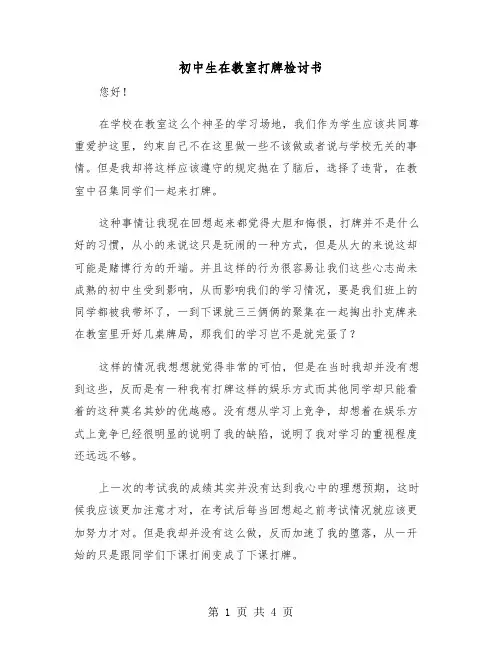 初中生在教室打牌检讨书

您好！

在学校在教室这么个神圣的学习场地，我们作为学生应该共同尊重爱护这里，约束自己不在这里做一些不该做或者说与学校无关的事情。但是我却将这样应该遵守的规定抛在了脑后，选择了违背，在教室中召集同学们一起来打牌。

这种事情让我现在回想起来都觉得大胆和悔恨，打牌并不是什么好的习惯，从小的来说这只是玩闹的一种方式，但是从大的来说这却可能是赌博行为的开端。并且这样的行为很容易让我们这些心志尚未成熟的初中生受到影响，从而影响我们的学习情况，要是我们班上的同学都被我带坏了，一到下课就三三俩俩的聚集在一起掏出扑克牌来在教室里开好几桌牌局，那我们的学习岂不是就完蛋了？

这样的情况我想想就觉得非常的可怕，但是在当时我却并没有想到这些，反而是有一种我有打牌这样的娱乐方式而其他同学却只能看着的这种莫名其妙的优越感。没有想从学习上竞争，却想着在娱乐方式上竞争已经很明显的说明了我的缺陷，说明了我对学习的重视程度还远远不够。

上一次的考试我的成绩其实并没有达到我心中的理想预期，这时候我应该更加注意才对，在考试后每当回想起之前考试情况就应该更加努力才对。但是我却并没有这么做，反而加速了我的堕落，从一开始的只是跟同学们下课打闹变成了下课打牌。

第 1 页 共 4 页